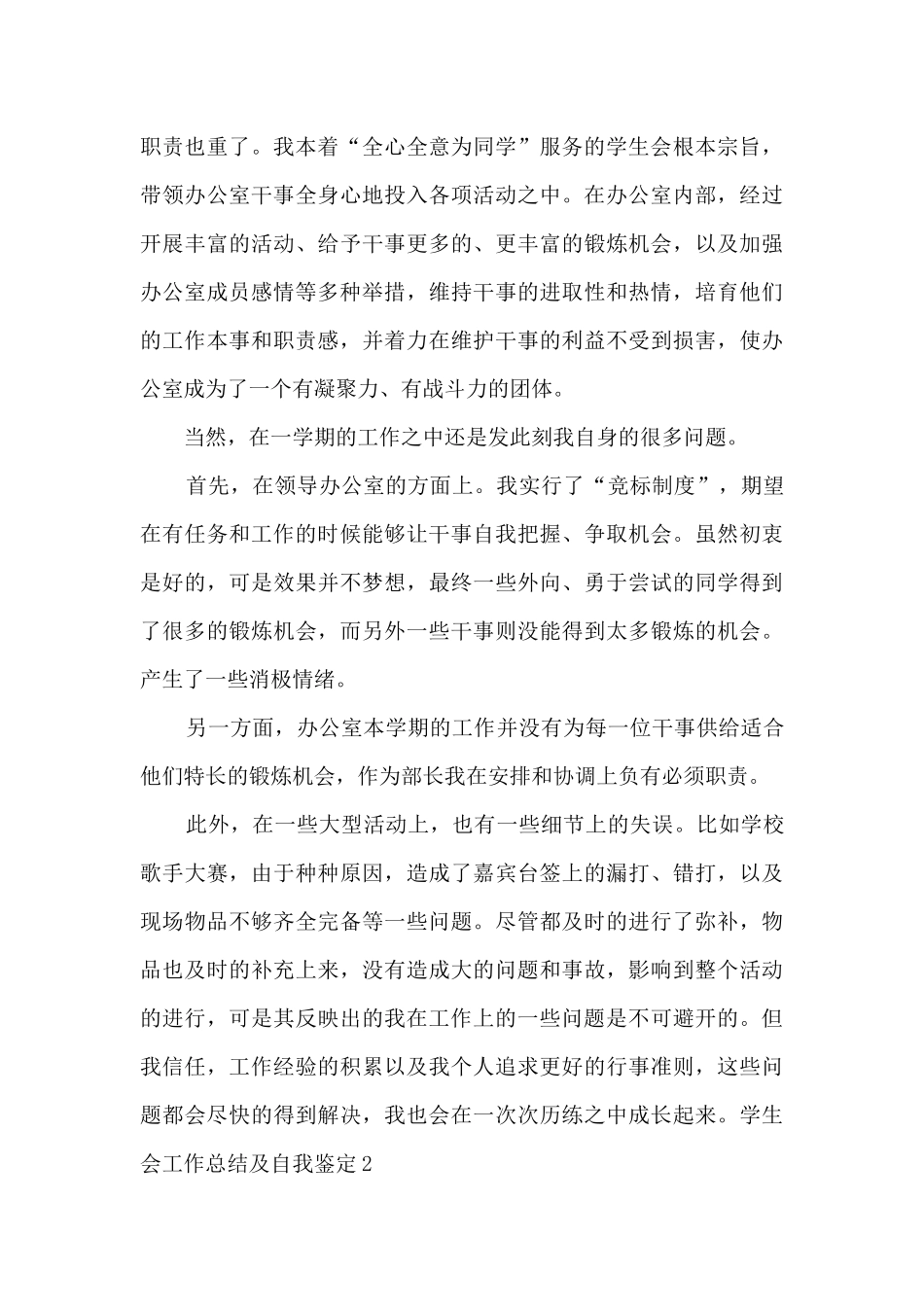 职责也重了。我本着“全心全意为同学”服务的学生会根本宗旨，带领办公室干事全身心地投入各项活动之中。在办公室内部，经过开展丰富的活动、给予干事更多的、更丰富的锻炼机会，以及加强办公室成员感情等多种举措，维持干事的进取性和热情，培育他们的工作本事和职责感，并着力在维护干事的利益不受到损害，使办公室成为了一个有凝聚力、有战斗力的团体。

当然，在一学期的工作之中还是发此刻我自身的很多问题。

首先，在领导办公室的方面上。我实行了“竞标制度”，期望在有任务和工作的时候能够让干事自我把握、争取机会。虽然初衷是好的，可是效果并不梦想，最终一些外向、勇于尝试的同学得到了很多的锻炼机会，而另外一些干事则没能得到太多锻炼的机会。产生了一些消极情绪。

另一方面，办公室本学期的工作并没有为每一位干事供给适合他们特长的锻炼机会，作为部长我在安排和协调上负有必须职责。

此外，在一些大型活动上，也有一些细节上的失误。比如学校歌手大赛，由于种种原因，造成了嘉宾台签上的漏打、错打，以及现场物品不够齐全完备等一些问题。尽管都及时的进行了弥补，物品也及时的补充上来，没有造成大的问题和事故，影响到整个活动的进行，可是其反映出的我在工作上的一些问题是不可避开的。但我信任，工作经验的积累以及我个人追求更好的行事准则，这些问题都会尽快的得到解决，我也会在一次次历练之中成长起来。学生会工作总结及自我鉴定2